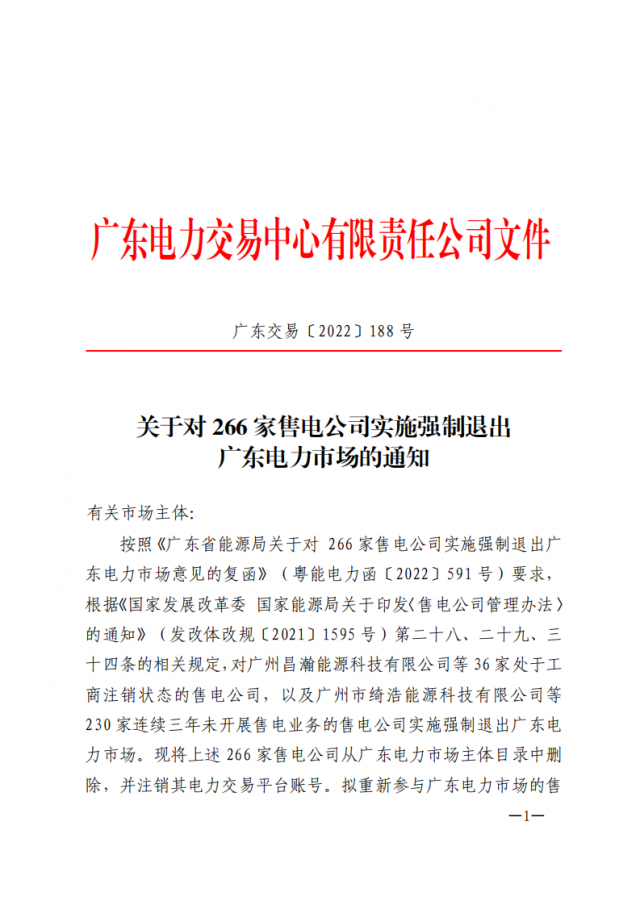 广东电力交易中心有限责任公司文件

广东交易〔2022〕188 号

关于对 266 家售电公司实施强制退出广东电力市场的通知

有关市场主体:

按照《广东省能源局关于对 266 家售电公司实施强制退出广东电力市场意见的复函》（粤能电力函〔2022〕591 号）要求，根据《国家发展改革委 国家能源局关于印发〈售电公司管理办法〉的通知》（发改体改规〔2021〕1595 号）第二十八、二十九、三十四条的相关规定，对广州昌瀚能源科技有限公司等 36 家处于工商注销状态的售电公司，以及广州市绮浩能源科技有限公司等 230 家连续三年未开展售电业务的售电公司实施强制退出广东电力市场。现将上述 266 家售电公司从广东电力市场主体目录中删除，并注销其电力交易平台账号。拟重新参与广东电力市场的售

—1—